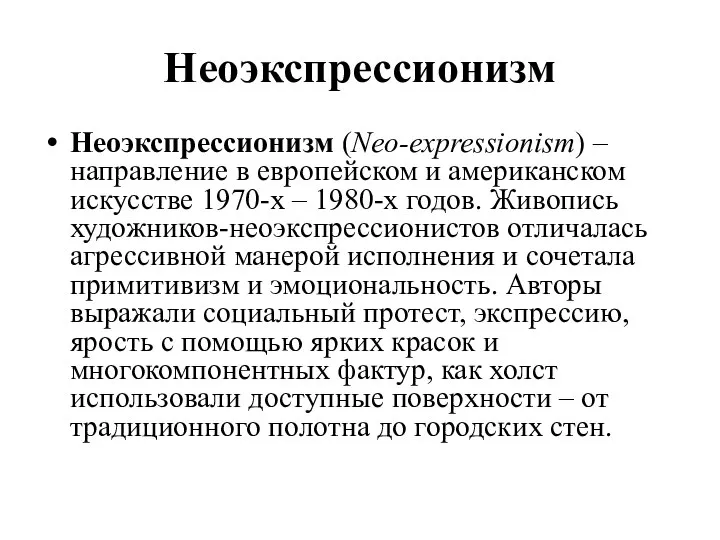 Неоэкспрессионизм

• Неоэкспрессионизм (Neo-expressionism) – направление в европейском и американском искусстве 1970-х – 1980-х годов. Живопись художников-неоэкспрессионистов отличалась агрессивной манерой исполнения и сочетала примитивизм и эмоциональность. Авторы выражали социальный протест, экспрессию, ярость с помощью ярких красок и многокомпонентных фактур, как холст использовали доступные поверхности – от традиционного полотна до городских стен.